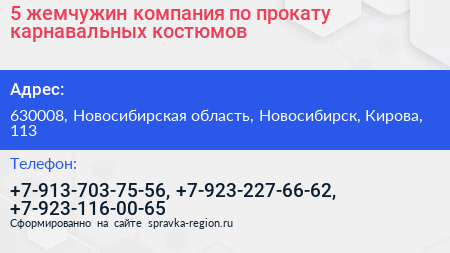 5 жемчужин компания по прокату карнавальных костюмов

Адрес:

630008, Новосибирская область, Новосибирск, Кирова, 113

Телефон:

+7-913-703-75-56, +7-923-227-66-62, +7-923-116-00-65

Сформированно на сайте spravka-region.ru